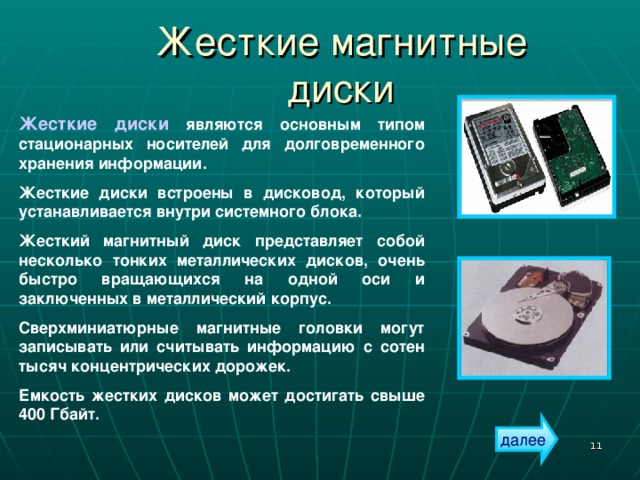 Жесткие магнитные диски

Жесткие диски являются основным типом стационарных носителей для долговременного хранения информации.

Жесткие диски встроены в дисковод, который устанавливается внутри системного блока.

Жесткий магнитный диск представляет собой несколько тонких металлических дисков, очень быстро вращающихся на одной оси и заключенных в металлический корпус.

Сверхминиатюрные магнитные головки могут записывать или считывать информацию с сотен тысяч концентрических дорожек.

Емкость жестких дисков может достигать свыше 400 Гбайт.

далее

11